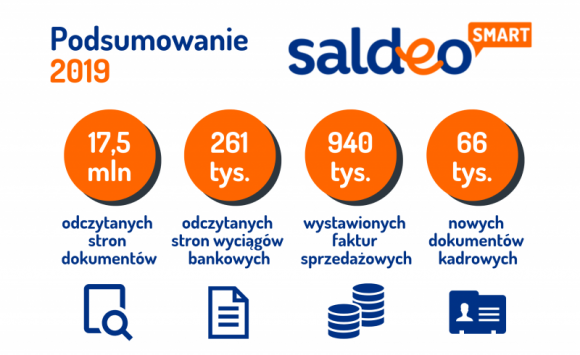 Podsumowanie
2019

saldeo SMART

17,5 mln

odczytanych stron dokumentów

261 tys.

odczytanych stron wyciągów bankowych

940 tys.

wystawionych faktur sprzedażowych

66 tys.

nowych dokumentów kadrowych